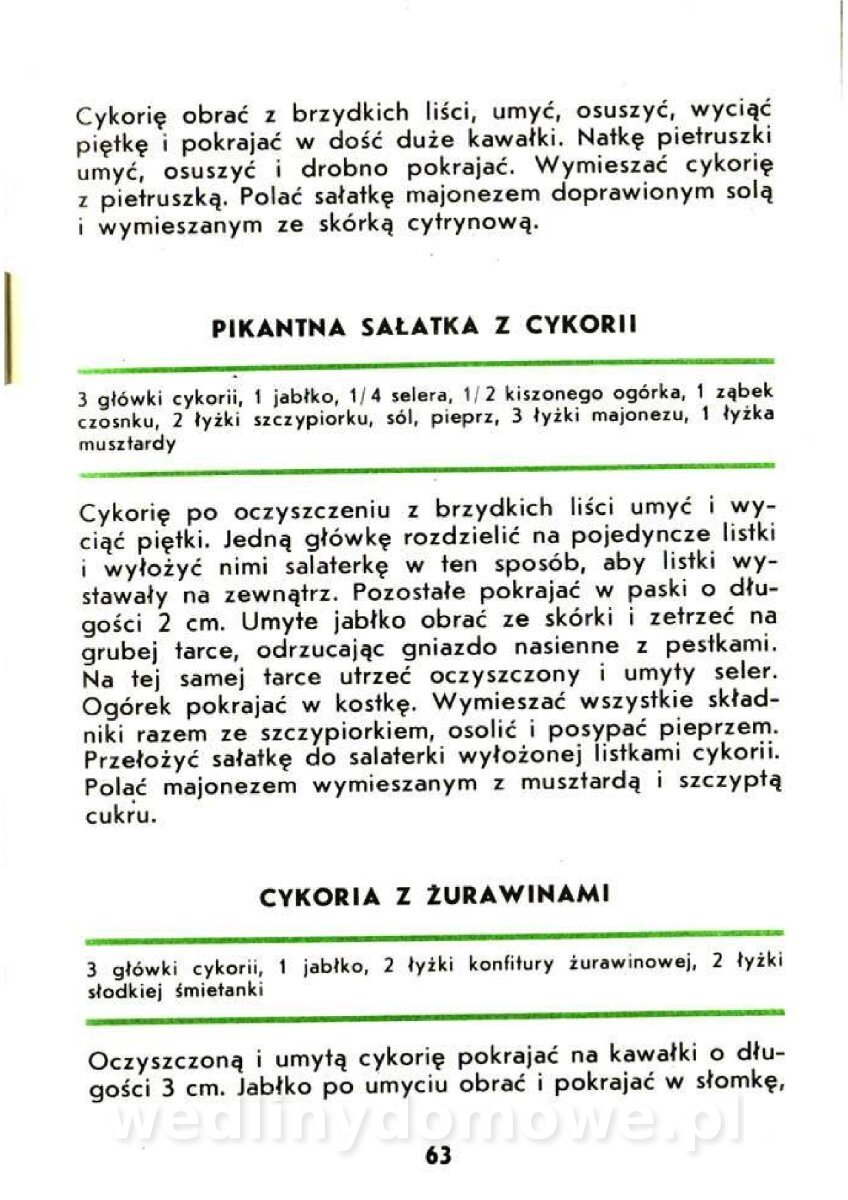 Cykorię obrać z brzydkich liści, umyć, osuszyć, wyciąć piętkę i pokrajać w dość duże kawałki. Natkę pietruszki umyć, osuszyć i drobno pokrajać. Wymieszać cykorię z pietruszką. Polać sałatkę majonezem doprawionym solą i wymieszanym ze skórką cytrynową.

PIKANTNA SAŁATKA Z CYKORII

3 główki cykorii, 1 jabłko, 1/4 selera, 1/2 kiszonego ogórka, 1 ząbek czosnku, 2 łyżki szczypiorku, sól, pieprz, 3 łyżki majonezu, 1 łyżka musztardy

Cykorię po oczyszczeniu z brzydkich liści umyć i wyciąć piętki. Jedną główkę rozdzielić na pojedyncze listki i wyłożyć nimi salaterkę w ten sposób, aby listki wystawały na zewnątrz. Pozostałe pokrajać w paski o długości 2 cm. Umyte jabłko obrać ze skórki i zetrzeć na grubej tarce, odrzucając gniazdo nasienne z pestkami. Na tej samej tarce utrzeć oczyszczony i umyty seler. Ogórek pokrajać w kostkę. Wymieszać wszystkie składniki razem ze szczypiorkiem, osolić i posypać pieprzem. Przełożyć sałatkę do salaterki wyłożonej listkami cykorii. Polać majonezem wymieszanym z musztardą i szczyptą cukru.

CYKORIA Z ŻURAWINAMI

3 główki cykorii, 1 jabłko, 2 łyżki konfitury żurawinowej, 2 łyżki słodkiej śmietanki

Oczyszczoną i umytą cykorię pokrajać na kawałki o długości 3 cm. Jabłko po umyciu obrać i pokrajać w słomkę,

wedlinydomowe.pl

63